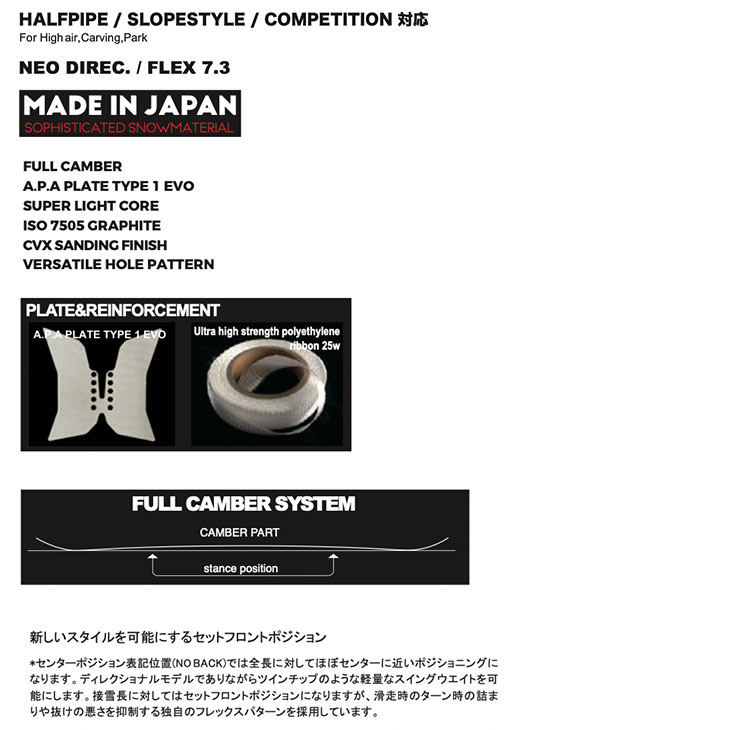 HALFPIPE / SLOPESTYLE / COMPETITION 対応
For High air,Carving,Park

NEO DIREC. / FLEX 7.3

MADE IN JAPAN
SOPHISTICATED SNOWMATERIAL

FULL CAMBER
A.P.A PLATE TYPE 1 EVO
SUPER LIGHT CORE
ISO 7505 GRAPHITE
CVX SANDING FINISH
VERSATILE HOLE PATTERN

PLATE&REINFORCEMENT

A.P.A PLATE TYPE 1 EVO

Ultra high strength polyethylene ribbon 25w

FULL CAMBER SYSTEM

CAMBER PART

stance position

新しいスタイルを可能にするセットフロントポジション

*センターポジション表記位置(NO BACK)では全長に対してほぼセンターに近いポジショニングになります。ディレクショナルモデルでありながらツインチップのような軽量なスイングウエイトを可能にします。接雪長に対してはセットフロントポジションになりますが、滑走時のターン時の詰まりや抜けの悪さを抑制する独自のフレックスパターンを採用しています。